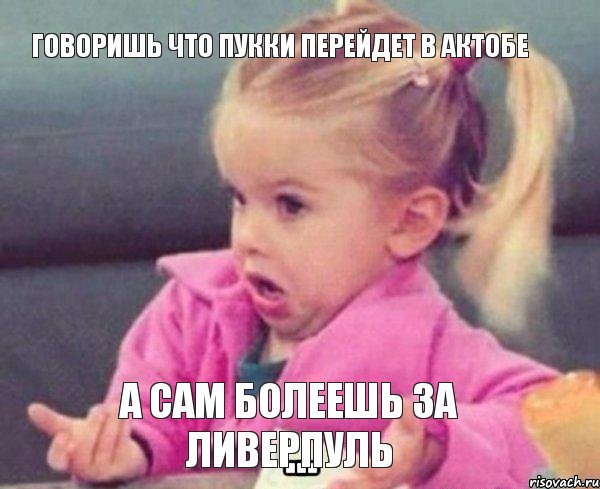 ГОВОРИШЬ ЧТО ПУККИ ПЕРЕЙДЕТ В АКТОБЕ

А САМ БОЛЕЕШЬ ЗА ЛИВЕРПУЛЬ

...

risovach.ru